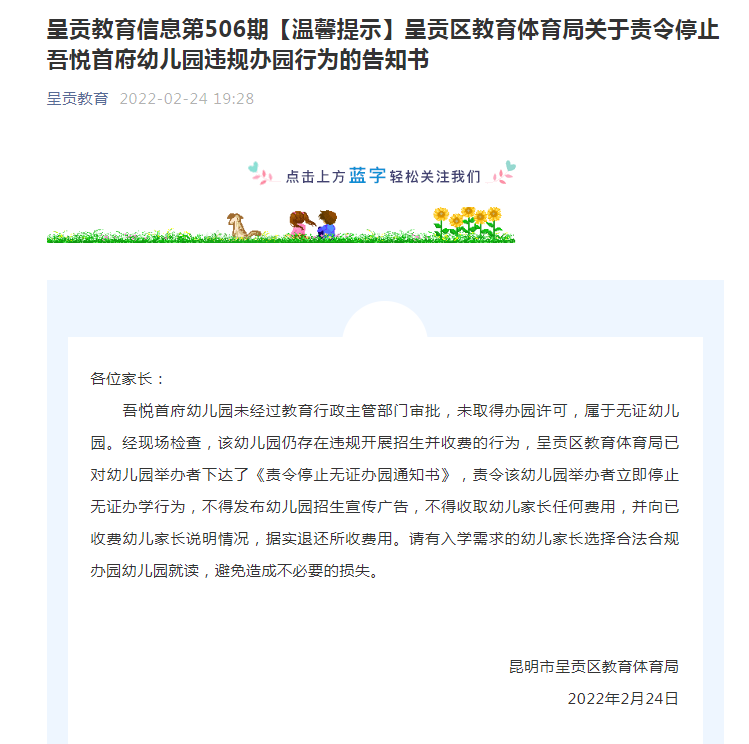 呈贡教育信息第506期【温馨提示】呈贡区教育体育局关于责令停止吾悦首府幼儿园违规办园行为的告知书

呈贡教育 2022-02-24 19:28

点击上方蓝字轻松关注我们

各位家长：

吾悦首府幼儿园未经过教育行政主管部门审批，未取得办园许可，属于无证幼儿园。经现场检查，该幼儿园仍存在违规开展招生并收费的行为，呈贡区教育体育局已对幼儿园举办者下达了《责令停止无证办园通知书》，责令该幼儿园举办者立即停止无证办学行为，不得发布幼儿园招生宣传广告，不得收取幼儿家长任何费用，并向已收费幼儿家长说明情况，据实退还所收费用。请有入学需求的幼儿家长选择合法合规办园幼儿园就读，避免造成不必要的损失。

昆明市呈贡区教育体育局

2022年2月24日